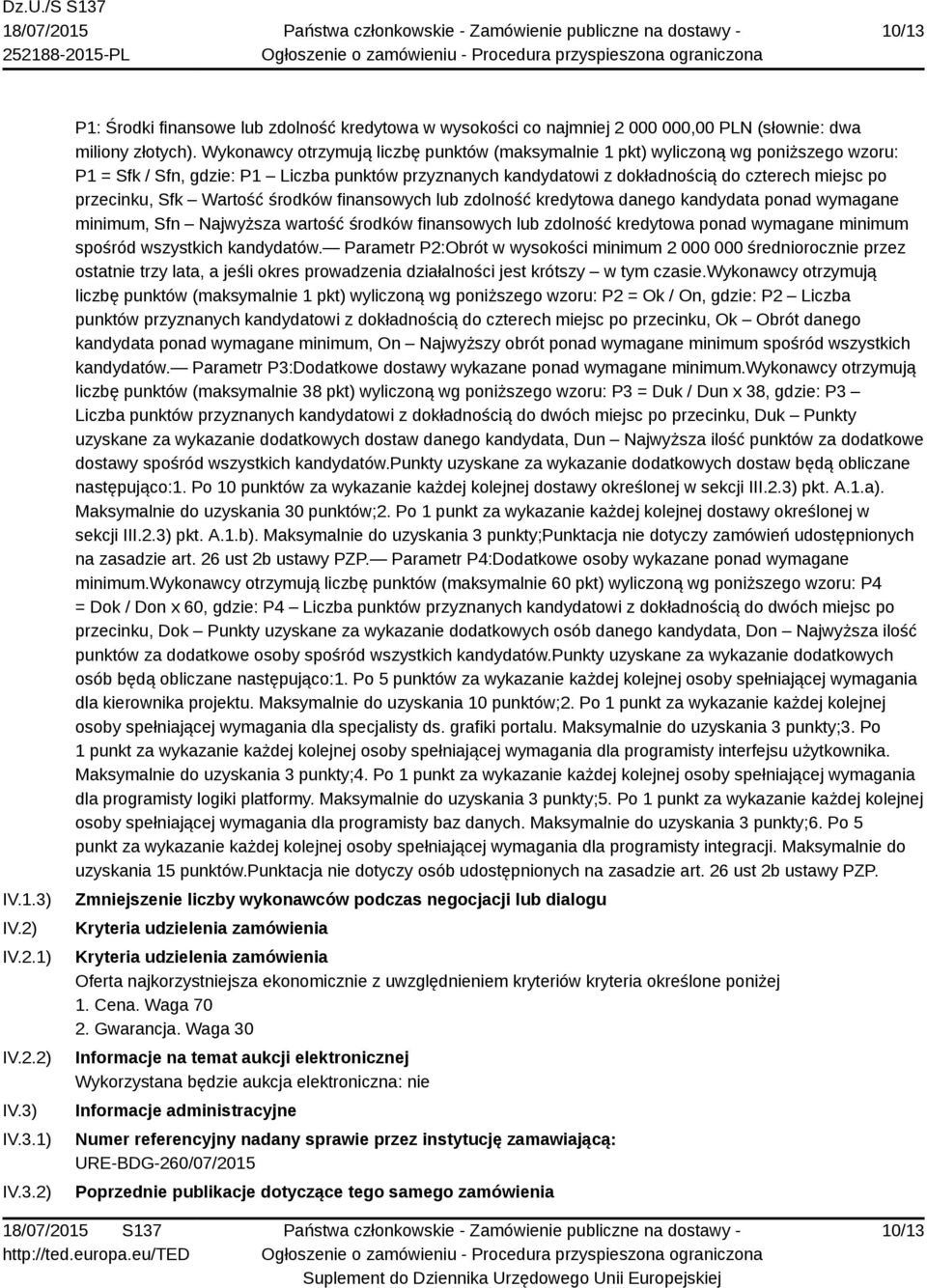 Dz.U./S S137
18/07/2015
252188-2015-PL

Państwa członkowskie - Zamówienie publiczne na dostawy - Ogłoszenie o zamówieniu - Procedura przyspieszona ograniczona

10/13

P1: Środki finansowe lub zdolność kredytowa w wysokości co najmniej 2 000 000,00 PLN (słownie: dwa miliony złotych). Wykonawcy otrzymują liczbę punktów (maksymalnie 1 pkt) wyliczoną wg poniższego wzoru: P1 = Sfk / Sfn, gdzie: P1 – Liczba punktów przyznanych kandydatowi z dokładnością do czterech miejsc po przecinku, Sfk – Wartość środków finansowych lub zdolność kredytowa danego kandydata ponad wymagane minimum, Sfn – Najwyższa wartość środków finansowych lub zdolność kredytowa ponad wymagane minimum spośród wszystkich kandydatów.— Parametr P2:Obrót w wysokości minimum 2 000 000 średniorocznie przez ostatnie trzy lata, a jeśli okres prowadzenia działalności jest krótszy – w tym czasie.Wykonawcy otrzymują liczbę punktów (maksymalnie 1 pkt) wyliczoną wg poniższego wzoru: P2 = Ok / On, gdzie: P2 – Liczba punktów przyznanych kandydatowi z dokładnością do czterech miejsc po przecinku, Ok – Obrót danego kandydata ponad wymagane minimum, On – Najwyższy obrót ponad wymagane minimum spośród wszystkich kandydatów.— Parametr P3:Dodatkowe dostawy wykazane ponad wymagane minimum.Wykonawcy otrzymują liczbę punktów (maksymalnie 38 pkt) wyliczoną wg poniższego wzoru: P3 = Duk / Dun x 38, gdzie: P3 – Liczba punktów przyznanych kandydatowi z dokładnością do dwóch miejsc po przecinku, Duk – Punkty uzyskane za wykazanie dodatkowych dostaw danego kandydata, Dun – Najwyższa ilość punktów za dodatkowe dostawy spośród wszystkich kandydatów.Punkty uzyskane za wykazanie dodatkowych dostaw będą obliczane następująco:1. Po 10 punktów za wykazanie każdej kolejnej dostawy określonej w sekcji III.2.3) pkt. A.1.a). Maksymalnie do uzyskania 30 punktów;2. Po 1 punkt za wykazanie każdej kolejnej dostawy określonej w sekcji III.2.3) pkt. A.1.b). Maksymalnie do uzyskania 3 punkty;Punktacja nie dotyczy zamówień udostępnionych na zasadzie art. 26 ust 2b ustawy PZP.— Parametr P4:Dodatkowe osoby wykazane ponad wymagane minimum.Wykonawcy otrzymują liczbę punktów (maksymalnie 60 pkt) wyliczoną wg poniższego wzoru: P4 = Dok / Don x 60, gdzie: P4 – Liczba punktów przyznanych kandydatowi z dokładnością do dwóch miejsc po przecinku, Dok – Punkty uzyskane za wykazanie dodatkowych osób danego kandydata, Don – Najwyższa ilość punktów za dodatkowe osoby spośród wszystkich kandydatów.Punkty uzyskane za wykazanie dodatkowych osób będą obliczane następująco:1. Po 5 punktów za wykazanie każdej kolejnej osoby spełniającej wymagania dla kierownika projektu. Maksymalnie do uzyskania 10 punktów;2. Po 1 punkt za wykazanie każdej kolejnej osoby spełniającej wymagania dla specjalisty ds. grafiki portalu. Maksymalnie do uzyskania 3 punkty;3. Po 1 punkt za wykazanie każdej kolejnej osoby spełniającej wymagania dla programisty interfejsu użytkownika. Maksymalnie do uzyskania 3 punkty;4. Po 1 punkt za wykazanie każdej kolejnej osoby spełniającej wymagania dla programisty logiki platformy. Maksymalnie do uzyskania 3 punkty;5. Po 1 punkt za wykazanie każdej kolejnej osoby spełniającej wymagania dla programisty baz danych. Maksymalnie do uzyskania 3 punkty;6. Po 5 punkt za wykazanie każdej kolejnej osoby spełniającej wymagania dla programisty integracji. Maksymalnie do uzyskania 15 punktów.Punktacja nie dotyczy osób udostępnionych na zasadzie art. 26 ust 2b ustawy PZP.

IV.1.3) Zmniejszenie liczby wykonawców podczas negocjacji lub dialogu

IV.2) Kryteria udzielenia zamówienia

IV.2.1) Kryteria udzielenia zamówienia
Oferta najkorzystniejsza ekonomicznie z uwzględnieniem kryteriów kryteria określone poniżej
1. Cena. Waga 70
2. Gwarancja. Waga 30

IV.2.2) Informacje na temat aukcji elektronicznej
Wykorzystana będzie aukcja elektroniczna: nie

IV.3) Informacje administracyjne

IV.3.1) Numer referencyjny nadany sprawie przez instytucję zamawiającą:
URE-BDG-260/07/2015

IV.3.2) Poprzednie publikacje dotyczące tego samego zamówienia

18/07/2015 S137
http://ted.europa.eu/TED

Państwa członkowskie - Zamówienie publiczne na dostawy - Ogłoszenie o zamówieniu - Procedura przyspieszona ograniczona
Suplement do Dziennika Urzędowego Unii Europejskiej

10/13